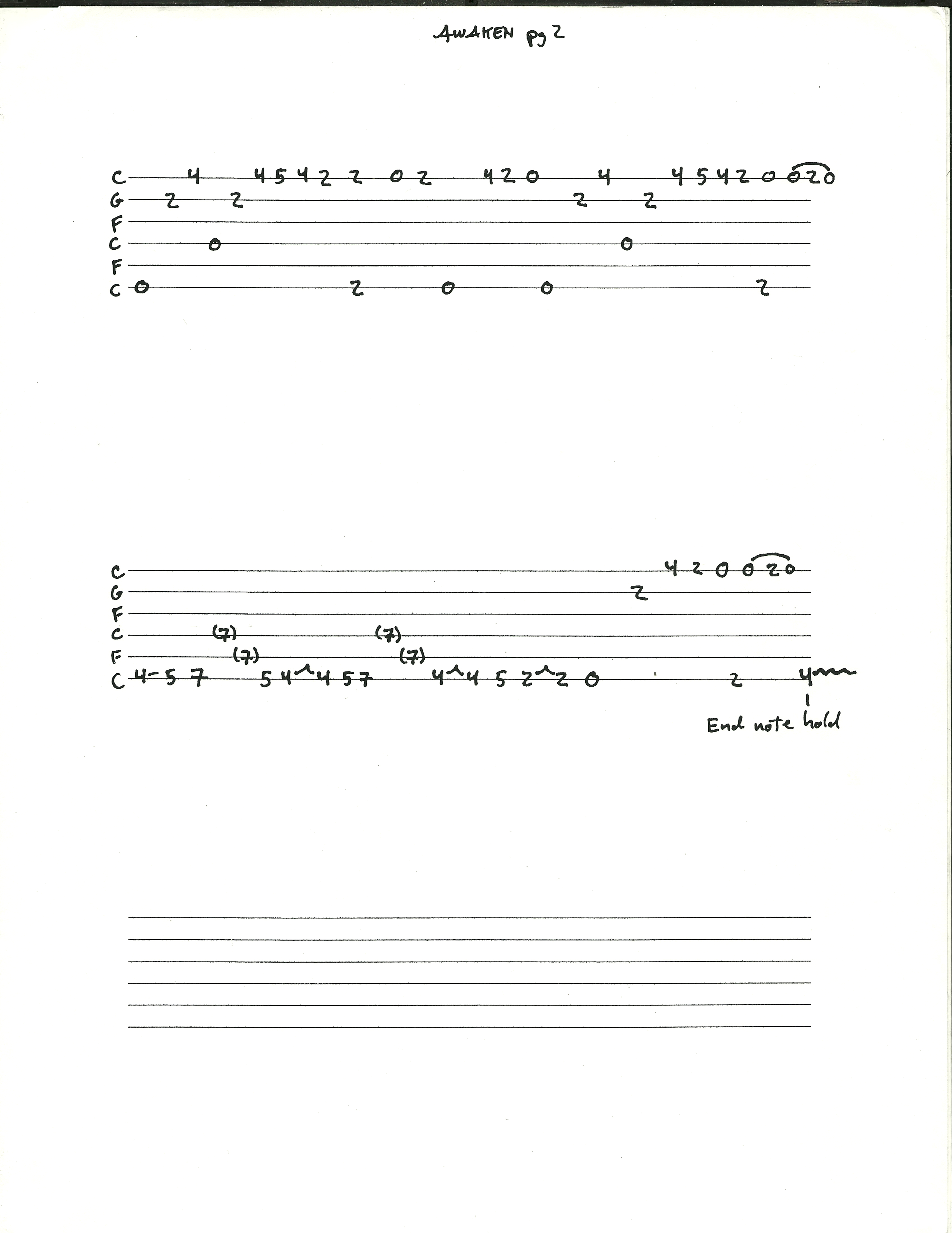 AWAKEN pg 2

C 4 4 5 4 2 2 0 2 4 2 0 4 4 5 4 2 0 0 2 0
G 2 2 2 2
F
C 0 0
F
C 0 2 0 0 2

C 4 2 0 0 2 0
G 2
F
C (7) (7)
F (7) (7)
C 4-5 7 5 4^4 5 7 4^4 5 2^2 0 2 4

End note hold